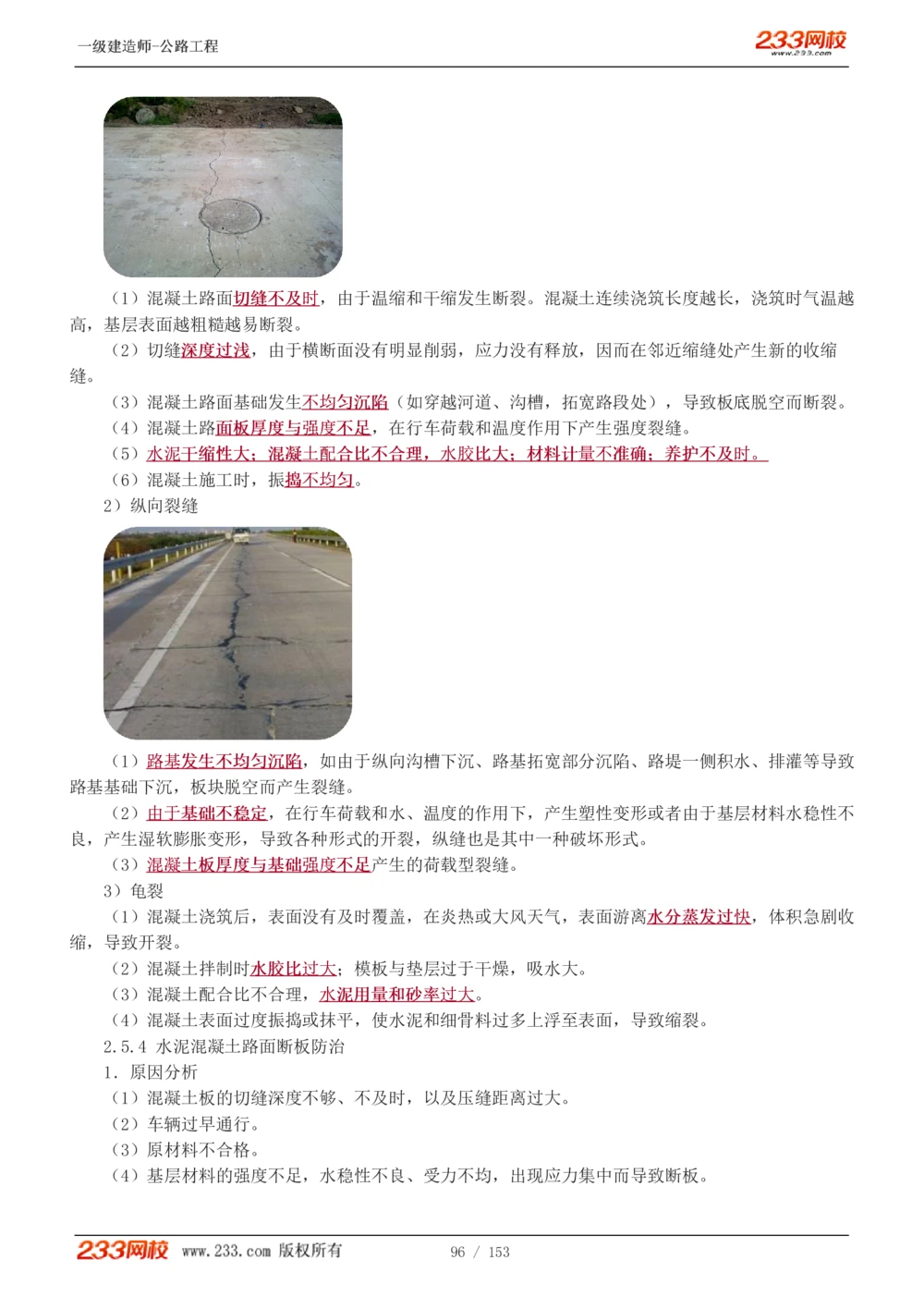 一级建造师-公路工程

233网校
www.233.com

（1）混凝土路面切缝不及时，由于温缩和干缩发生断裂。混凝土连续浇筑长度越长，浇筑时气温越高，基层表面越粗糙越易断裂。

（2）切缝深度过浅，由于横断面没有明显削弱，应力没有释放，因而在邻近缩缝处产生新的收缩缝。

（3）混凝土路面基础发生不均匀沉陷（如穿越河道、沟槽，拓宽路段处），导致板底脱空而断裂。

（4）混凝土路面板厚度与强度不足，在行车荷载和温度作用下产生强度裂缝。

（5）水泥干缩性大；混凝土配合比不合理，水胶比大；材料计量不准确；养护不及时。

（6）混凝土施工时，振捣不均匀。

2）纵向裂缝

（1）路基发生不均匀沉陷，如由于纵向沟槽下沉、路基拓宽部分沉陷、路堤一侧积水、排灌等导致路基基础下沉，板块脱空而产生裂缝。

（2）由于基础不稳定，在行车荷载和水、温度的作用下，产生塑性变形或者由于基层材料水稳性不良，产生湿软膨胀变形，导致各种形式的开裂，纵缝也是其中一种破坏形式。

（3）混凝土板厚度与基础强度不足产生的荷载型裂缝。

3）龟裂

（1）混凝土浇筑后，表面没有及时覆盖，在炎热或大风天气，表面游离水分蒸发过快，体积急剧收缩，导致开裂。

（2）混凝土拌制时水胶比过大；模板与垫层过于干燥，吸水大。

（3）混凝土配合比不合理，水泥用量和砂率过大。

（4）混凝土表面过度振捣或抹平，使水泥和细骨料过多上浮至表面，导致缩裂。

2.5.4 水泥混凝土路面断板防治

1. 原因分析

（1）混凝土板的切缝深度不够、不及时，以及压缝距离过大。

（2）车辆过早通行。

（3）原材料不合格。

（4）基层材料的强度不足，水稳性不良、受力不均，出现应力集中而导致断板。

233网校 www.233.com 版权所有 96 / 153